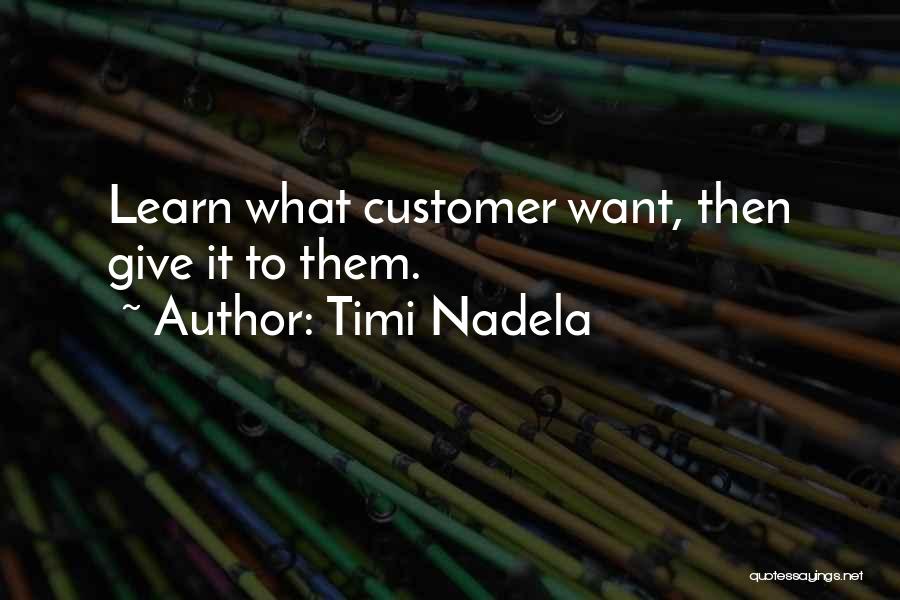 Learn what customer want, then give it to them.
~ Author: Timi Nadela

quotessayings.net